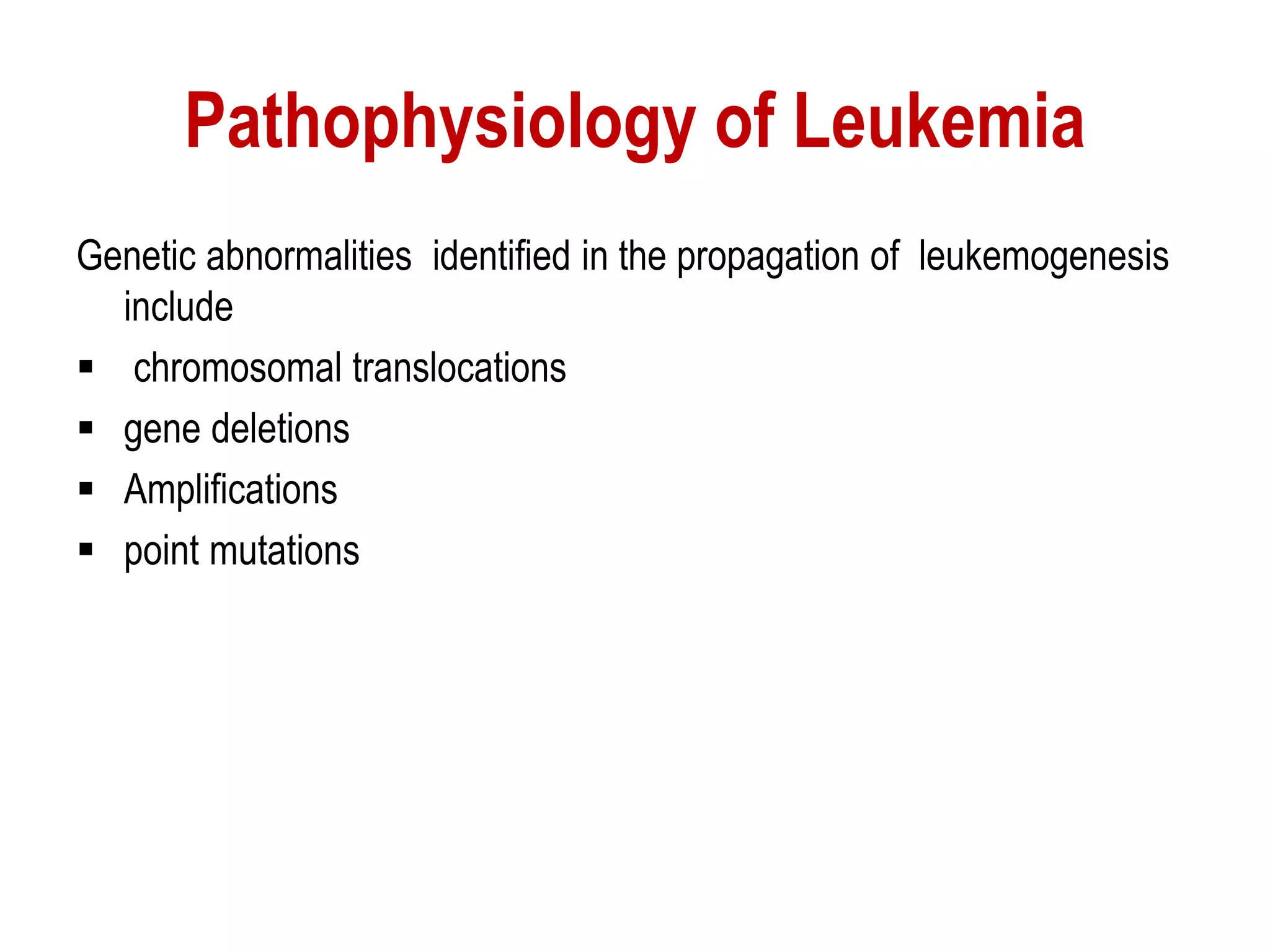 Pathophysiology of Leukemia

Genetic abnormalities identified in the propagation of leukemogenesis include

▪ chromosomal translocations
▪ gene deletions
▪ Amplifications
▪ point mutations